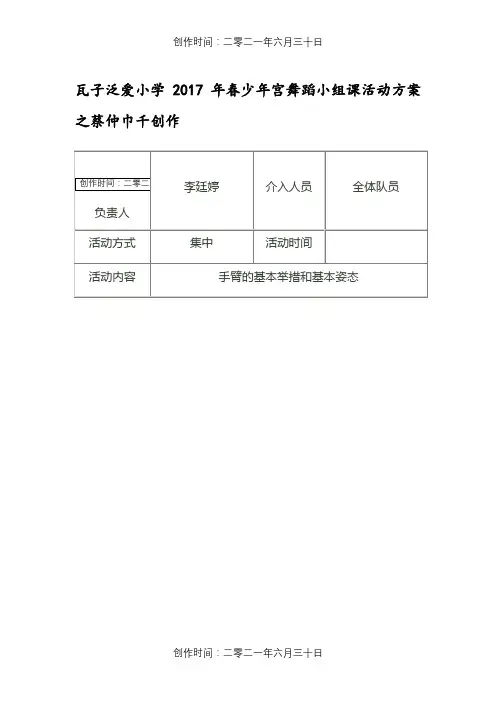 创作时间：二零二一年六月三十日

瓦子泛爱小学2017年春少年宫舞蹈小组课活动方案之蔡仲巾千创作

| 创作时间：二零二 负责人 | 李廷婷 | 介入人员 | 全体队员 |
|---|---|---|---|
| 活动方式 | 集中 | 活动时间 | |
| 活动内容 | 手臂的基本举措和基本姿态 | | |

创作时间：二零二一年六月三十日